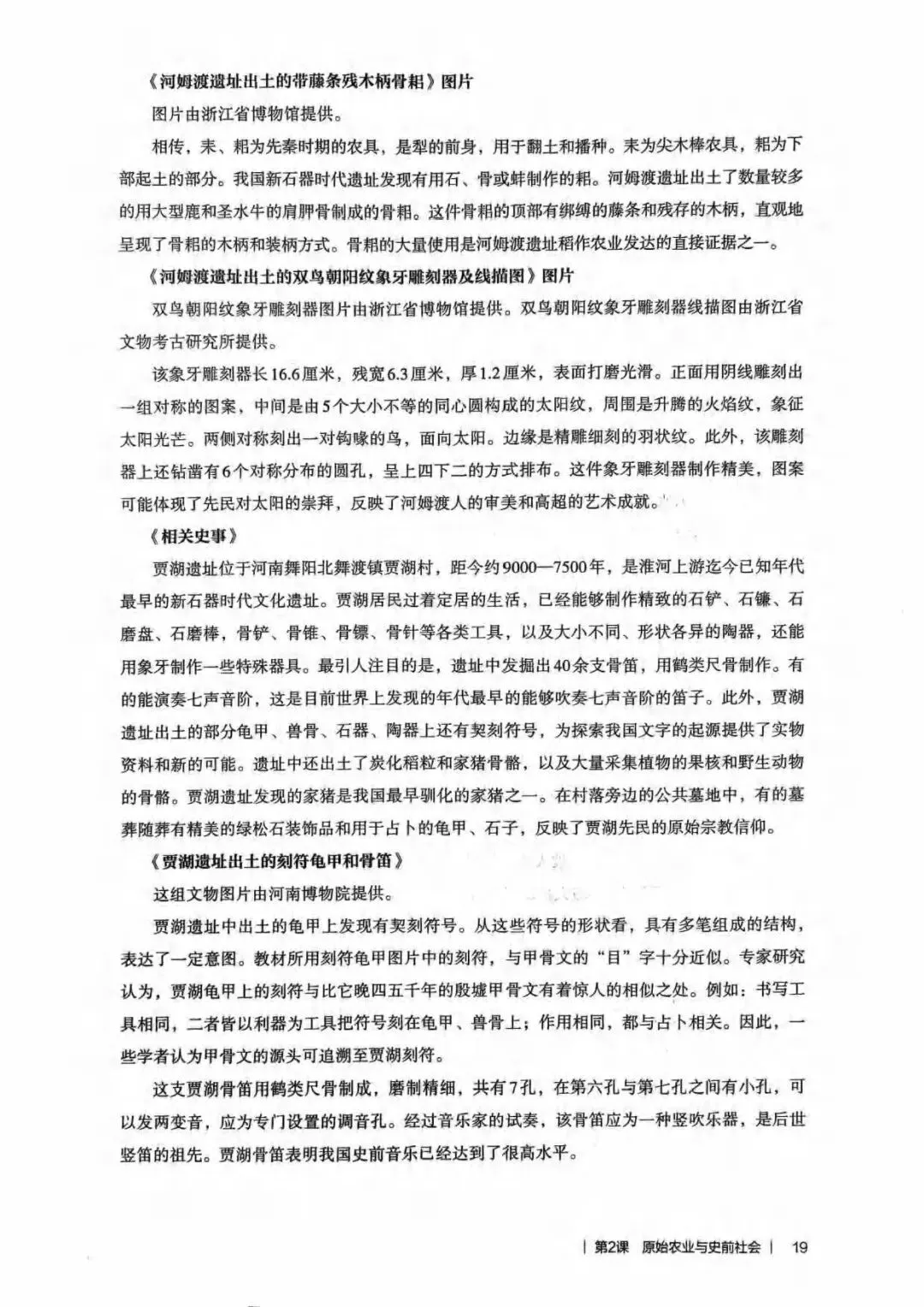 《河姆渡遗址出土的带藤条残木柄骨耜》图片

图片由浙江省博物馆提供。

相传，耒、耜为先秦时期的农具，是犁的前身，用于翻土和播种。耒为尖木棒农具，耜为下部起土的部分。我国新石器时代遗址发现有用石、骨或蚌制作的耜。河姆渡遗址出土了数量较多的用大型鹿和圣水牛的肩胛骨制成的骨耜。这件骨耜的顶部有绑缚的藤条和残存的木柄，直观地呈现了骨耜的木柄和装柄方式。骨耜的大量使用是河姆渡遗址稻作农业发达的直接证据之一。

《河姆渡遗址出土的双鸟朝阳纹象牙雕刻器及线描图》图片

双鸟朝阳纹象牙雕刻器图片由浙江省博物馆提供。双鸟朝阳纹象牙雕刻器线描图由浙江省文物考古研究所提供。

该象牙雕刻器长16.6厘米，残宽6.3厘米，厚1.2厘米，表面打磨光滑。正面用阴线雕刻出一组对称的图案，中间是由5个大小不等的同心圆构成的太阳纹，周围是升腾的火焰纹，象征太阳光芒。两侧对称刻出一对钩喙的鸟，面向太阳。边缘是精雕细刻的羽状纹。此外，该雕刻器上还钻凿有6个对称分布的圆孔，呈上四下二的方式排布。这件象牙雕刻器制作精美，图案可能体现了先民对太阳的崇拜，反映了河姆渡人的审美和高超的艺术成就。

《相关史事》

贾湖遗址位于河南舞阳北舞渡镇贾湖村，距今约9000—7500年，是淮河上游迄今已知年代最早的新石器时代文化遗址。贾湖居民过着定居的生活，已经能够制作精致的石铲、石镰、石磨盘、石磨棒，骨铲、骨锥、骨镖、骨针等各类工具，以及大小不同、形状各异的陶器，还能用象牙制作一些特殊器具。最引人注目的是，遗址中发掘出40余支骨笛，用鹤类尺骨制作。有的能演奏七声音阶，这是目前世界上发现的年代最早的能够吹奏七声音阶的笛子。此外，贾湖遗址出土的部分龟甲、兽骨、石器、陶器上还有契刻符号，为探索我国文字的起源提供了实物资料和新的可能。遗址中还出土了炭化稻粒和家猪骨骼，以及大量采集植物的果核和野生动物的骨骼。贾湖遗址发现的家猪是我国最早驯化的家猪之一。在村落旁边的公共墓地中，有的墓葬随葬有精美的绿松石装饰品和用于占卜的龟甲、石子，反映了贾湖先民的原始宗教信仰。

《贾湖遗址出土的刻符龟甲和骨笛》

这组文物图片由河南博物院提供。

贾湖遗址中出土的龟甲上发现有契刻符号。从这些符号的形状看，具有多笔组成的结构，表达了一定意图。教材所用刻符龟甲图片中的刻符，与甲骨文的“目”字十分近似。专家研究认为，贾湖龟甲上的刻符与比它晚四五千年的殷墟甲骨文有着惊人的相似之处。例如：书写工具相同，二者皆以利器为工具把符号刻在龟甲、兽骨上；作用相同，都与占卜相关。因此，一些学者认为甲骨文的源头可追溯至贾湖刻符。

这支贾湖骨笛用鹤类尺骨制成，磨制精细，共有7孔，在第六孔与第七孔之间有小孔，可以发两变音，应为专门设置的调音孔。经过音乐家的试奏，该骨笛应为一种竖吹乐器，是后世竖笛的祖先。贾湖骨笛表明我国史前音乐已经达到了很高水平。

| 第2课 原始农业与史前社会 | 19